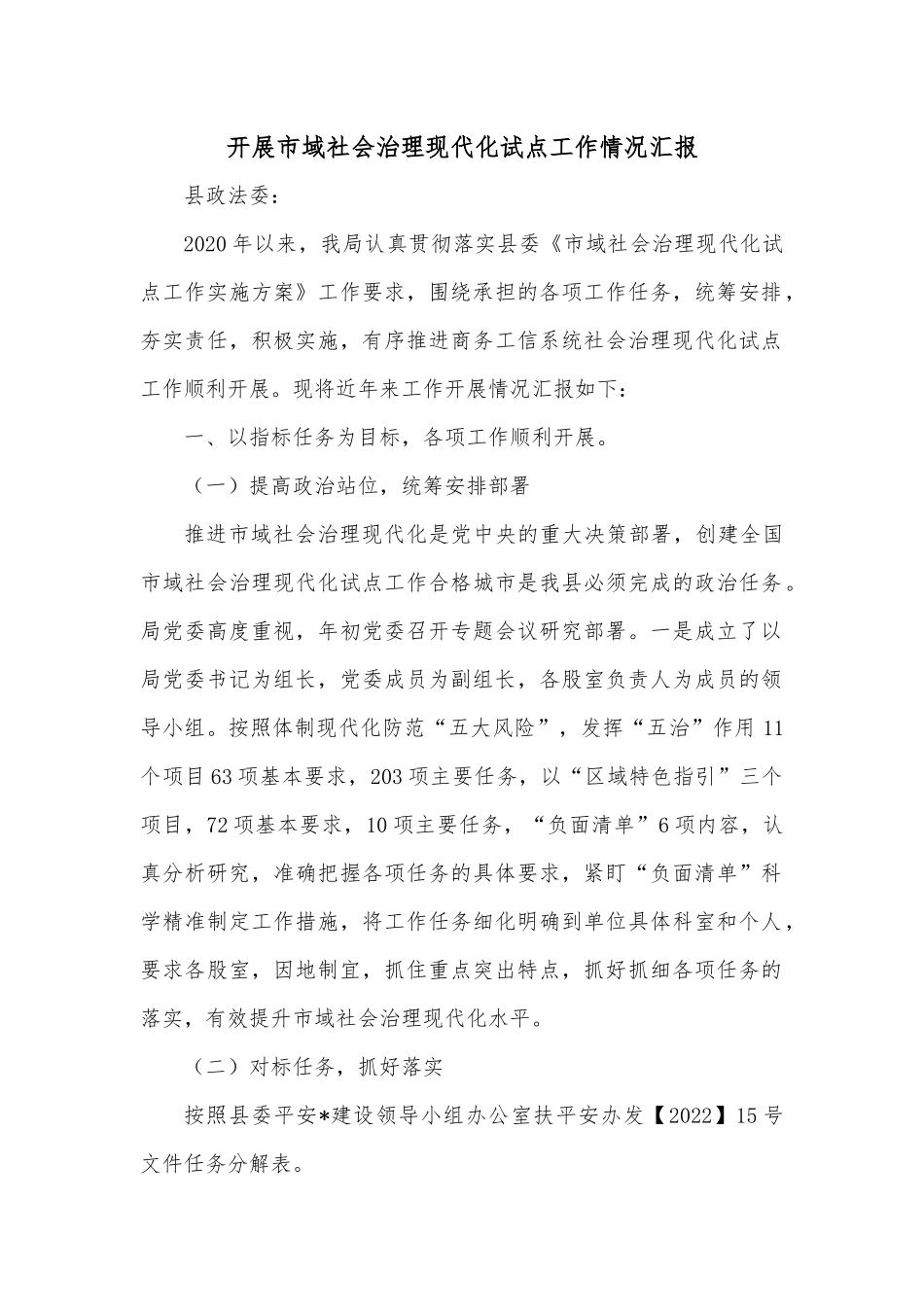 开展市域社会治理现代化试点工作情况汇报

县政法委：

2020年以来，我局认真贯彻落实县委《市域社会治理现代化试点工作实施方案》工作要求，围绕承担的各项工作任务，统筹安排，夯实责任，积极实施，有序推进商务工信系统社会治理现代化试点工作顺利开展。现将近年来工作开展情况汇报如下：

一、以指标任务为目标，各项工作顺利开展。

（一）提高政治站位，统筹安排部署

推进市域社会治理现代化是党中央的重大决策部署，创建全国市域社会治理现代化试点工作合格城市是我县必须完成的政治任务。局党委高度重视，年初党委召开专题会议研究部署。一是成立了以局党委书记为组长，党委成员为副组长，各股室负责人为成员的领导小组。按照体制现代化防范“五大风险”，发挥“五治”作用11个项目63项基本要求，203项主要任务，以“区域特色指引”三个项目，72项基本要求，10项主要任务，“负面清单”6项内容，认真分析研究，准确把握各项任务的具体要求，紧盯“负面清单”科学精准制定工作措施，将工作任务细化明确到单位具体科室和个人，要求各股室，因地制宜，抓住重点突出特点，抓好抓细各项任务的落实，有效提升市域社会治理现代化水平。

（二）对标任务，抓好落实

按照县委平安*建设领导小组办公室扶平安办发【2022】15号文件任务分解表。